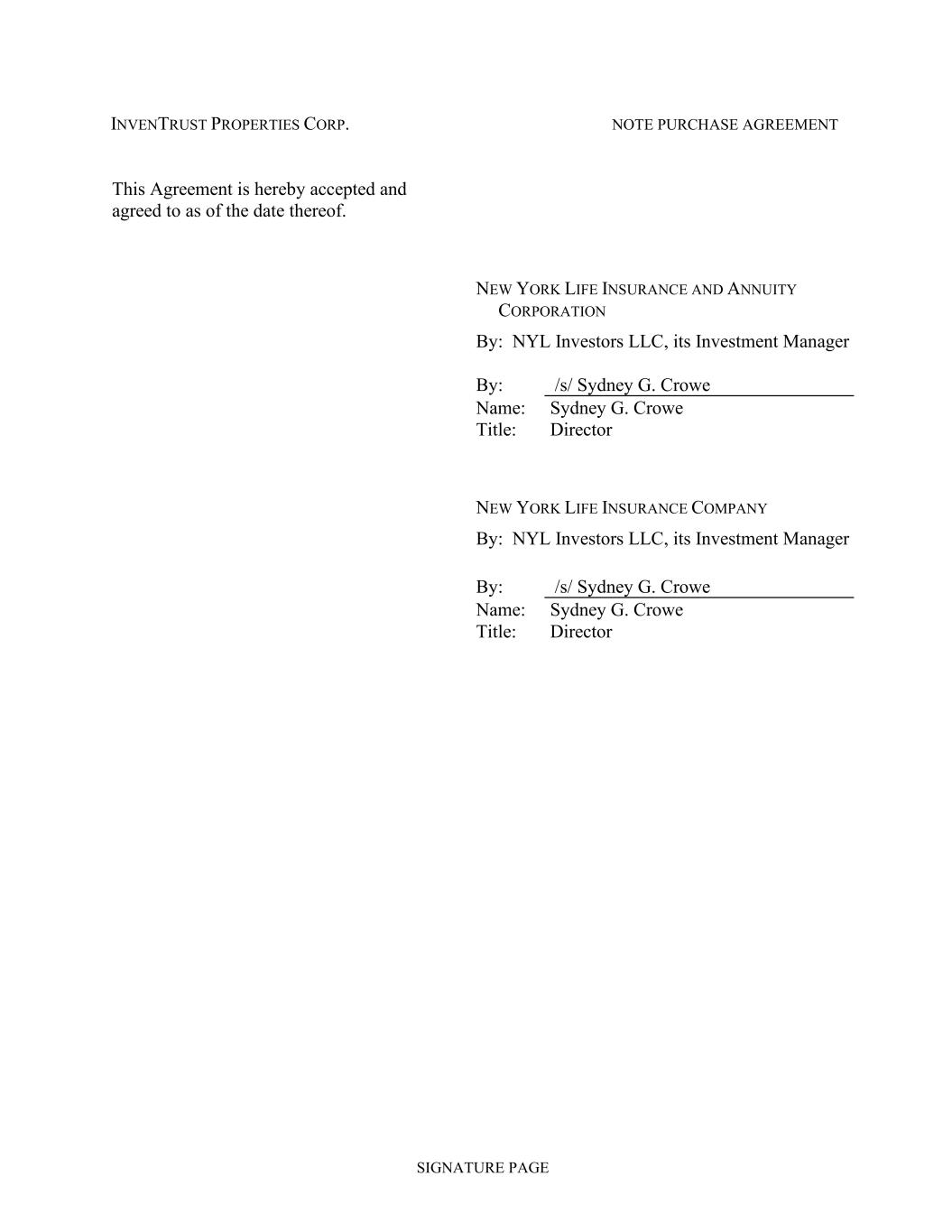 INVENTRUST PROPERTIES CORP. NOTE PURCHASE AGREEMENT

This Agreement is hereby accepted and agreed to as of the date thereof.

NEW YORK LIFE INSURANCE AND ANNUITY CORPORATION

By: NYL Investors LLC, its Investment Manager

By: /s/ Sydney G. Crowe
Name: Sydney G. Crowe
Title: Director

NEW YORK LIFE INSURANCE COMPANY

By: NYL Investors LLC, its Investment Manager

By: /s/ Sydney G. Crowe
Name: Sydney G. Crowe
Title: Director

SIGNATURE PAGE